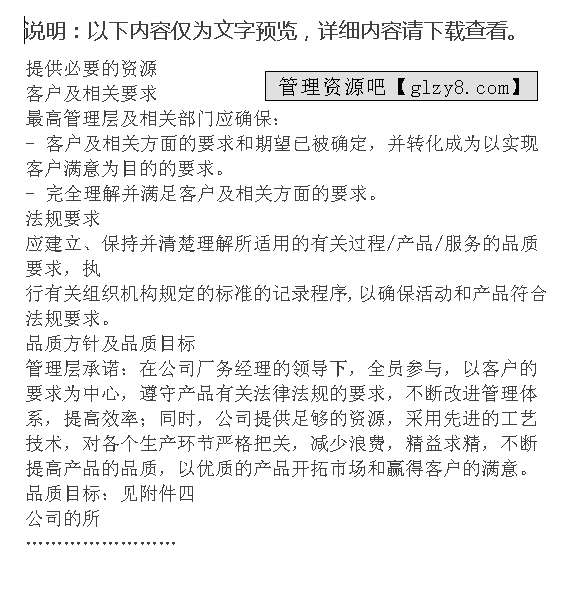 说明：以下内容仅为文字预览，详细内容请下载查看。

提供必要的资源

管理资源吧【glzy8.com】

客户及相关要求
最高管理层及相关部门应确保：
- 客户及相关方面的要求和期望已被确定，并转化成为以实现客户满意为目的的要求。
- 完全理解并满足客户及相关方面的要求。
法规要求
应建立、保持并清楚理解所适用的有关过程/产品/服务的品质要求，执
行有关组织机构规定的标准的记录程序，以确保活动和产品符合法规要求。
品质方针及品质目标
管理层承诺：在公司厂务经理的领导下，全员参与，以客户的要求为中心，遵守产品有关法律法规的要求，不断改进管理体系，提高效率；同时，公司提供足够的资源，采用先进的工艺技术，对各个生产环节严格把关，减少浪费，精益求精，不断提高产品的品质，以优质的产品开拓市场和赢得客户的满意。
品质目标：见附件四
公司的所
……………………